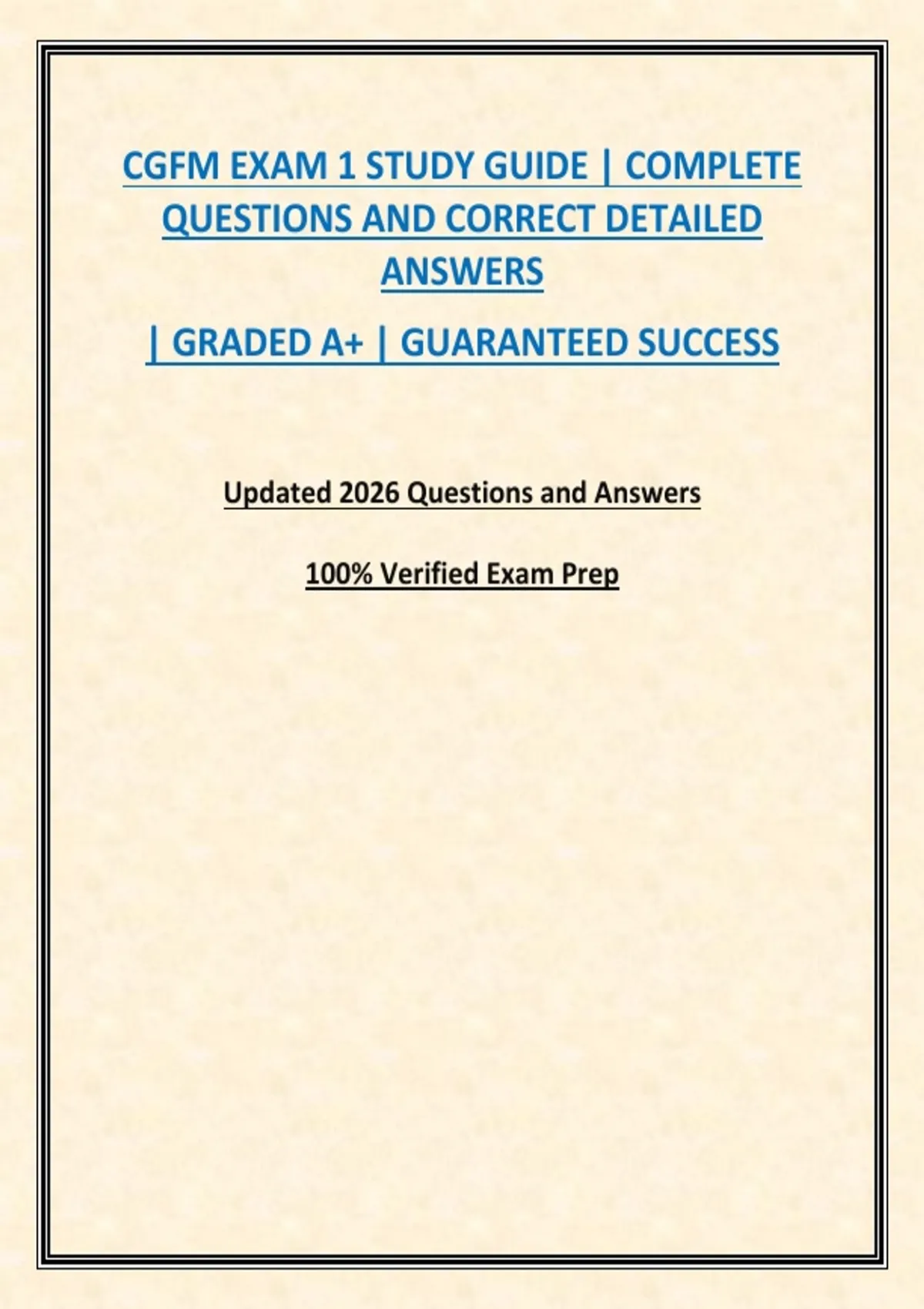 CGFM EXAM 1 STUDY GUIDE | COMPLETE QUESTIONS AND CORRECT DETAILED ANSWERS

| GRADED A+ | GUARANTEED SUCCESS

Updated 2026 Questions and Answers

100% Verified Exam Prep